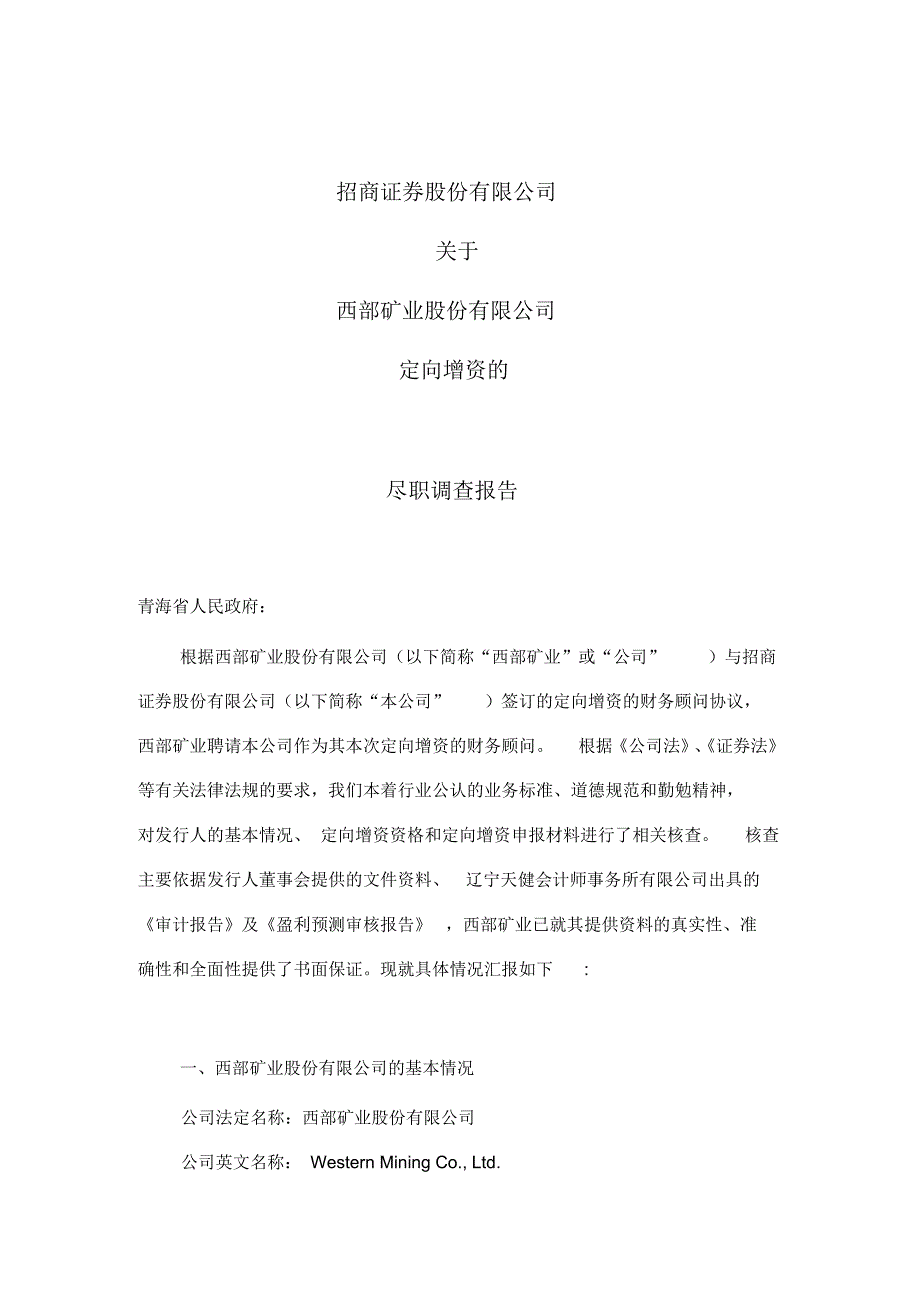 招商证券股份有限公司

关于

西部矿业股份有限公司

定向增资的

尽职调查报告

青海省人民政府：

根据西部矿业股份有限公司（以下简称“西部矿业”或“公司”）与招商证券股份有限公司（以下简称“本公司”）签订的定向增资的财务顾问协议，西部矿业聘请本公司作为其本次定向增资的财务顾问。根据《公司法》、《证券法》等有关法律法规的要求，我们本着行业公认的业务标准、道德规范和勤勉精神，对发行人的基本情况、定向增资资格和定向增资申报材料进行了相关核查。核查主要依据发行人董事会提供的文件资料、辽宁天健会计师事务所有限公司出具的《审计报告》及《盈利预测审核报告》，西部矿业已就其提供资料的真实性、准确性和全面性提供了书面保证。现就具体情况汇报如下：

一、西部矿业股份有限公司的基本情况

公司法定名称：西部矿业股份有限公司

公司英文名称： Western Mining Co., Ltd.